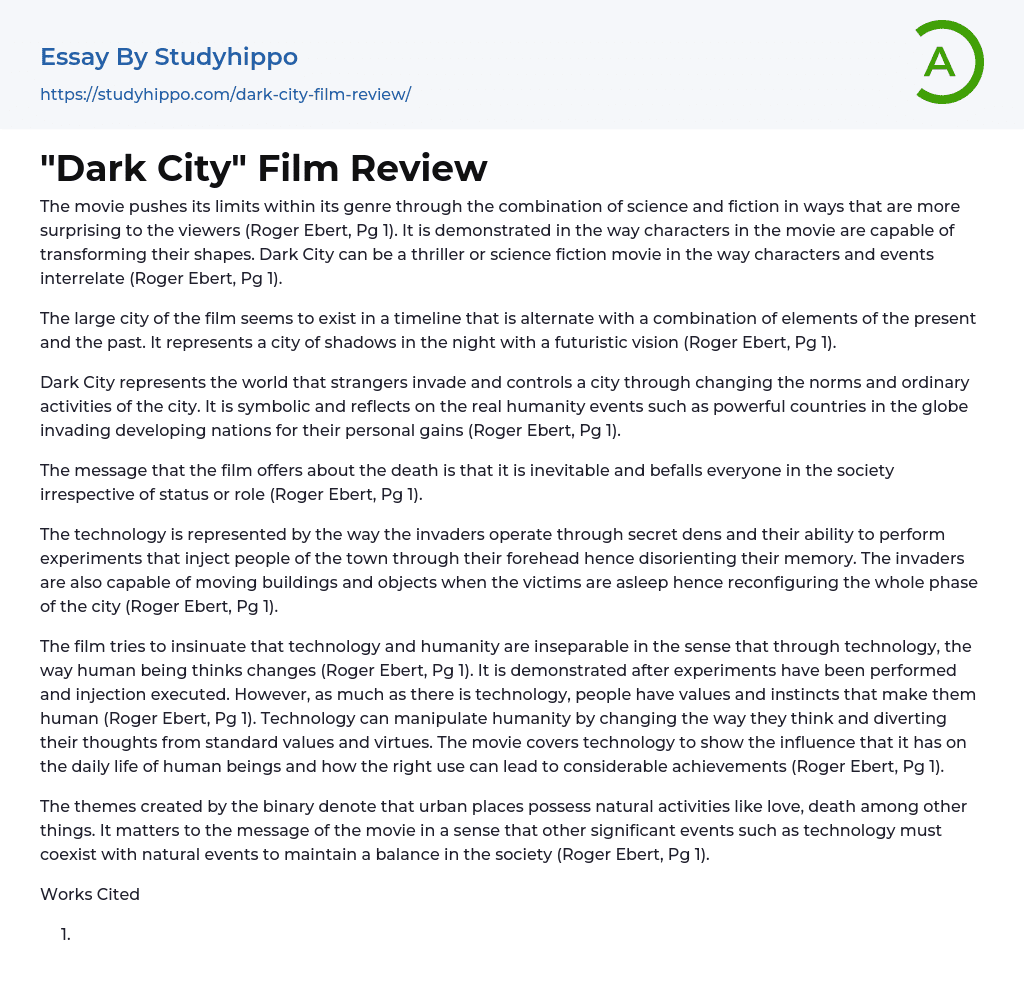 Essay By Studyhippo

https://studyhippo.com/dark-city-film-review/

A

"Dark City" Film Review

The movie pushes its limits within its genre through the combination of science and fiction in ways that are more surprising to the viewers (Roger Ebert, Pg 1). It is demonstrated in the way characters in the movie are capable of transforming their shapes. Dark City can be a thriller or science fiction movie in the way characters and events interrelate (Roger Ebert, Pg 1).

The large city of the film seems to exist in a timeline that is alternate with a combination of elements of the present and the past. It represents a city of shadows in the night with a futuristic vision (Roger Ebert, Pg 1).

Dark City represents the world that strangers invade and controls a city through changing the norms and ordinary activities of the city. It is symbolic and reflects on the real humanity events such as powerful countries in the globe invading developing nations for their personal gains (Roger Ebert, Pg 1).

The message that the film offers about the death is that it is inevitable and befalls everyone in the society irrespective of status or role (Roger Ebert, Pg 1).

The technology is represented by the way the invaders operate through secret dens and their ability to perform experiments that inject people of the town through their forehead hence disorienting their memory. The invaders are also capable of moving buildings and objects when the victims are asleep hence reconfiguring the whole phase of the city (Roger Ebert, Pg 1).

The film tries to insinuate that technology and humanity are inseparable in the sense that through technology, the way human being thinks changes (Roger Ebert, Pg 1). It is demonstrated after experiments have been performed and injection executed. However, as much as there is technology, people have values and instincts that make them human (Roger Ebert, Pg 1). Technology can manipulate humanity by changing the way they think and diverting their thoughts from standard values and virtues. The movie covers technology to show the influence that it has on the daily life of human beings and how the right use can lead to considerable achievements (Roger Ebert, Pg 1).

The themes created by the binary denote that urban places possess natural activities like love, death among other things. It matters to the message of the movie in a sense that other significant events such as technology must coexist with natural events to maintain a balance in the society (Roger Ebert, Pg 1).

Works Cited

1.